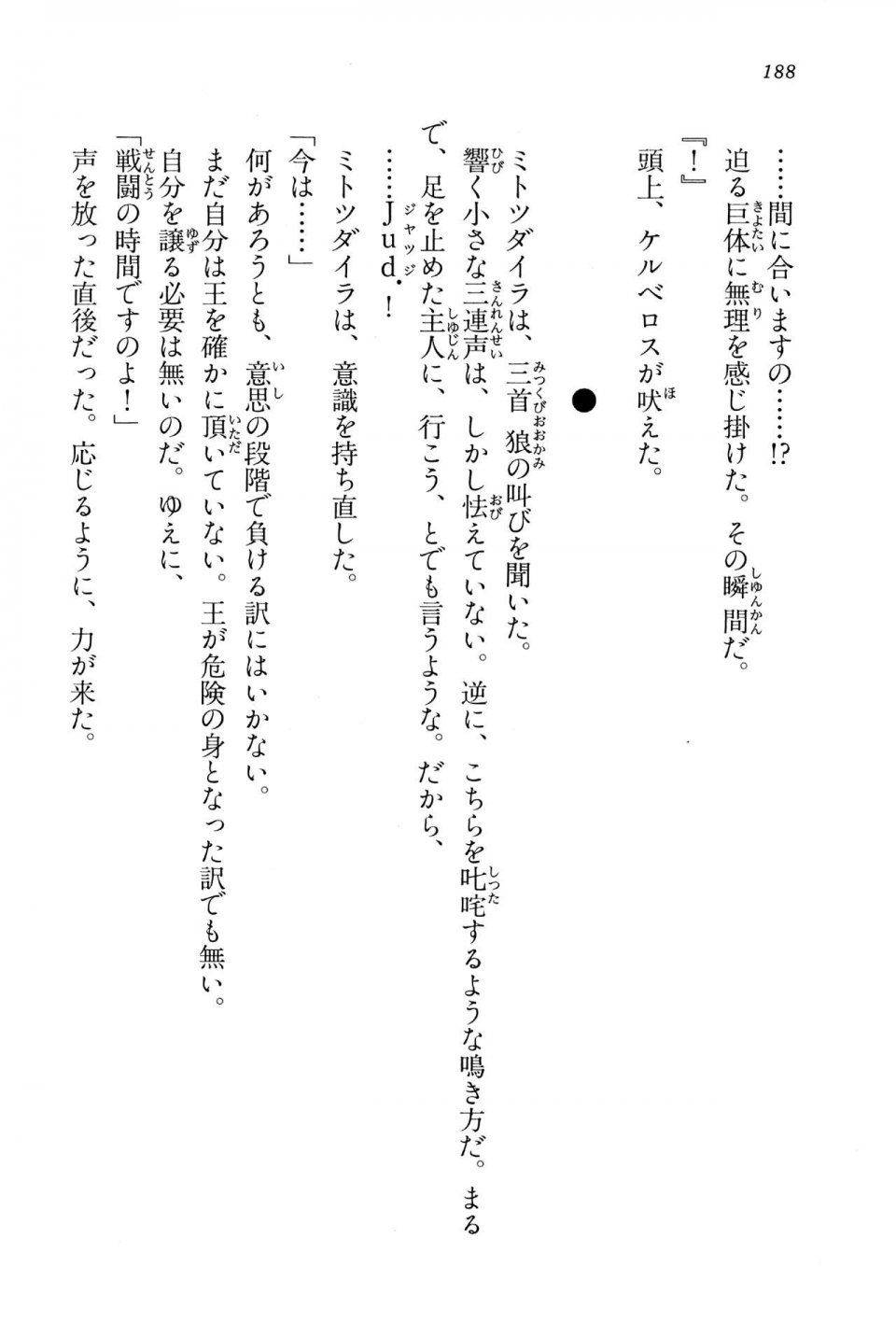 188

……間に合いますの……⁉
迫る巨体に無理を感じ掛けた。その瞬間だ。
『！』
頭上、ケルベロスが吠えた。

●

ミトツダイラは、三首狼の叫びを聞いた。
響く小さな三連声は、しかし怯えていない。逆に、こちらを叱咤するような鳴き方だ。まるで、足を止めた主人に、行こう、とでも言うような。だから、
……Jud.！
ミトツダイラは、意識を持ち直した。
「今は……」
何があろうとも、意思の段階で負ける訳にはいかない。
まだ自分は王を確かに頂いていない。王が危険の身となった訳でも無い。
自分を譲る必要は無いのだ。ゆえに、
「戦闘の時間ですのよ！」
声を放った直後だった。応じるように、力が来た。